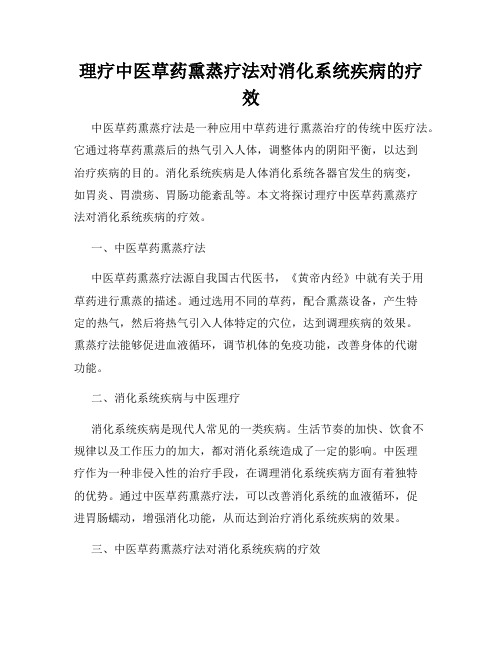 理疗中医草药熏蒸疗法对消化系统疾病的疗效

中医草药熏蒸疗法是一种应用中草药进行熏蒸治疗的传统中医疗法。它通过将草药熏蒸后的热气引入人体，调整体内的阴阳平衡，以达到治疗疾病的目的。消化系统疾病是人体消化系统各器官发生的病变，如胃炎、胃溃疡、胃肠功能紊乱等。本文将探讨理疗中医草药熏蒸疗法对消化系统疾病的疗效。

一、中医草药熏蒸疗法

中医草药熏蒸疗法源自我国古代医书，《黄帝内经》中就有关于用草药进行熏蒸的描述。通过选用不同的草药，配合熏蒸设备，产生特定的热气，然后将热气引入人体特定的穴位，达到调理疾病的效果。熏蒸疗法能够促进血液循环，调节机体的免疫功能，改善身体的代谢功能。

二、消化系统疾病与中医理疗

消化系统疾病是现代人常见的一类疾病。生活节奏的加快、饮食不规律以及工作压力的加大，都对消化系统造成了一定的影响。中医理疗作为一种非侵入性的治疗手段，在调理消化系统疾病方面有着独特的优势。通过中医草药熏蒸疗法，可以改善消化系统的血液循环，促进胃肠蠕动，增强消化功能，从而达到治疗消化系统疾病的效果。

三、中医草药熏蒸疗法对消化系统疾病的疗效